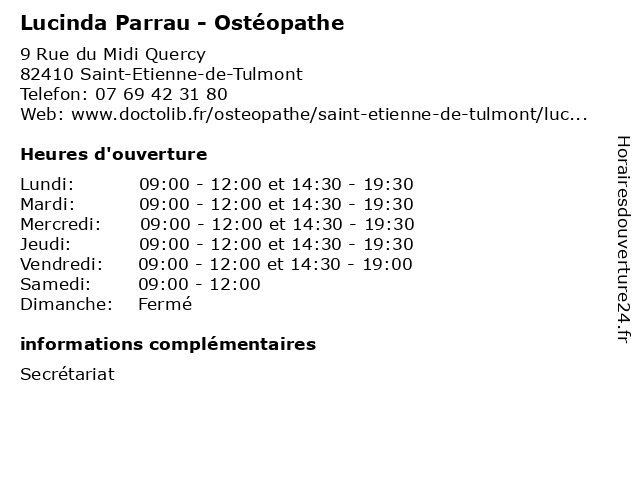 Lucinda Parrau - Ostéopathe

9 Rue du Midi Quercy
82410 Saint-Etienne-de-Tulmont
Telefon: 07 69 42 31 80
Web: www.doctolib.fr/osteopathe/saint-etienne-de-tulmont/luc...

Heures d'ouverture

| | |
|---|---|
| Lundi: | 09:00 - 12:00 et 14:30 - 19:30 |
| Mardi: | 09:00 - 12:00 et 14:30 - 19:30 |
| Mercredi: | 09:00 - 12:00 et 14:30 - 19:30 |
| Jeudi: | 09:00 - 12:00 et 14:30 - 19:30 |
| Vendredi: | 09:00 - 12:00 et 14:30 - 19:00 |
| Samedi: | 09:00 - 12:00 |
| Dimanche: | Fermé |

informations complémentaires

Secrétariat

Horairesdouverture24.fr